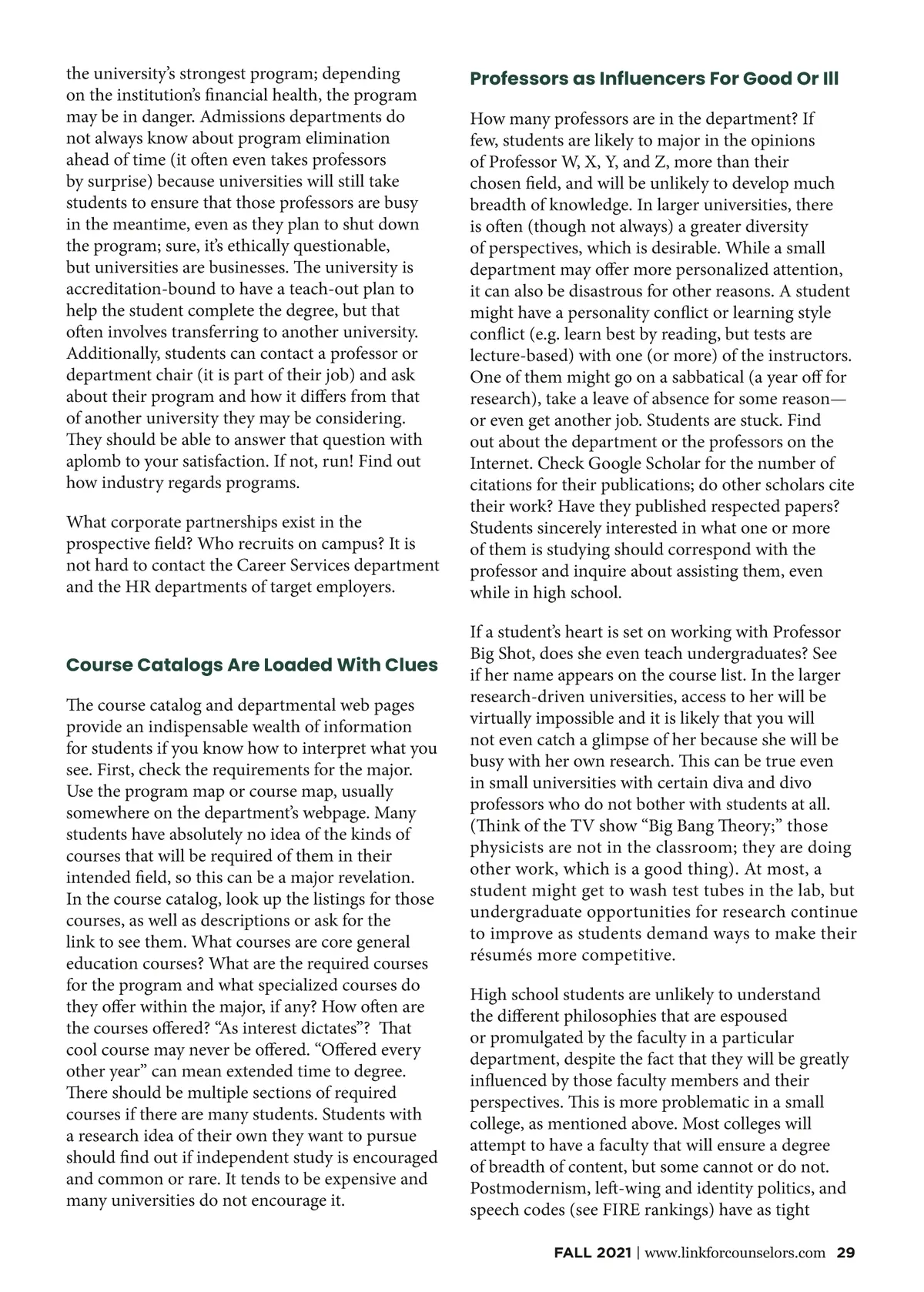 the university's strongest program; depending on the institution's financial health, the program may be in danger. Admissions departments do not always know about program elimination ahead of time (it often even takes professors by surprise) because universities will still take students to ensure that those professors are busy in the meantime, even as they plan to shut down the program; sure, it's ethically questionable, but universities are businesses. The university is accreditation-bound to have a teach-out plan to help the student complete the degree, but that often involves transferring to another university. Additionally, students can contact a professor or department chair (it is part of their job) and ask about their program and how it differs from that of another university they may be considering. They should be able to answer that question with aplomb to your satisfaction. If not, run! Find out how industry regards programs.

What corporate partnerships exist in the prospective field? Who recruits on campus? It is not hard to contact the Career Services department and the HR departments of target employers.

Course Catalogs Are Loaded With Clues

The course catalog and departmental web pages provide an indispensable wealth of information for students if you know how to interpret what you see. First, check the requirements for the major. Use the program map or course map, usually somewhere on the department's webpage. Many students have absolutely no idea of the kinds of courses that will be required of them in their intended field, so this can be a major revelation. In the course catalog, look up the listings for those courses, as well as descriptions or ask for the link to see them. What courses are core general education courses? What are the required courses for the program and what specialized courses do they offer within the major, if any? How often are the courses offered? "As interest dictates"? That cool course may never be offered. "Offered every other year" can mean extended time to degree. There should be multiple sections of required courses if there are many students. Students with a research idea of their own they want to pursue should find out if independent study is encouraged and common or rare. It tends to be expensive and many universities do not encourage it.

Professors as Influencers For Good Or Ill

How many professors are in the department? If few, students are likely to major in the opinions of Professor W, X, Y, and Z, more than their chosen field, and will be unlikely to develop much breadth of knowledge. In larger universities, there is often (though not always) a greater diversity of perspectives, which is desirable. While a small department may offer more personalized attention, it can also be disastrous for other reasons. A student might have a personality conflict or learning style conflict (e.g. learn best by reading, but tests are lecture-based) with one (or more) of the instructors. One of them might go on a sabbatical (a year off for research), take a leave of absence for some reason—or even get another job. Students are stuck. Find out about the department or the professors on the Internet. Check Google Scholar for the number of citations for their publications; do other scholars cite their work? Have they published respected papers? Students sincerely interested in what one or more of them is studying should correspond with the professor and inquire about assisting them, even while in high school.

If a student's heart is set on working with Professor Big Shot, does she even teach undergraduates? See if her name appears on the course list. In the larger research-driven universities, access to her will be virtually impossible and it is likely that you will not even catch a glimpse of her because she will be busy with her own research. This can be true even in small universities with certain diva and divo professors who do not bother with students at all. (Think of the TV show "Big Bang Theory;" those physicists are not in the classroom; they are doing other work, which is a good thing). At most, a student might get to wash test tubes in the lab, but undergraduate opportunities for research continue to improve as students demand ways to make their résumés more competitive.

High school students are unlikely to understand the different philosophies that are espoused or promulgated by the faculty in a particular department, despite the fact that they will be greatly influenced by those faculty members and their perspectives. This is more problematic in a small college, as mentioned above. Most colleges will attempt to have a faculty that will ensure a degree of breadth of content, but some cannot or do not. Postmodernism, left-wing and identity politics, and speech codes (see FIRE rankings) have as tight

FALL 2021 | www.linkforcounselors.com 29